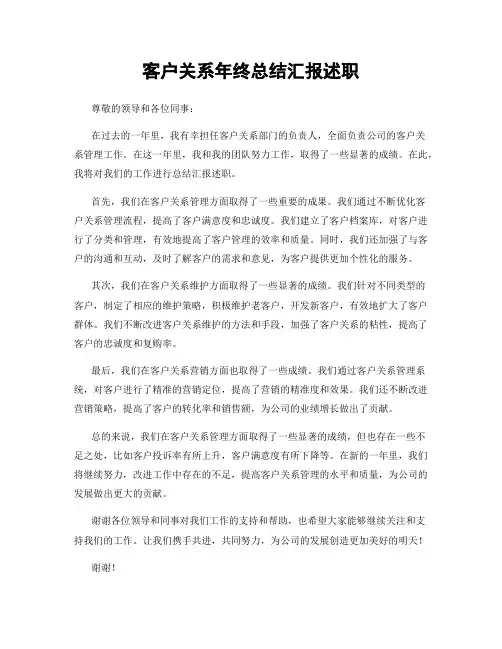 客户关系年终总结汇报述职

尊敬的领导和各位同事：

在过去的一年里，我有幸担任客户关系部门的负责人，全面负责公司的客户关系管理工作。在这一年里，我和我的团队努力工作，取得了一些显著的成绩。在此，我将对我们的工作进行总结汇报述职。

首先，我们在客户关系管理方面取得了一些重要的成果。我们通过不断优化客户关系管理流程，提高了客户满意度和忠诚度。我们建立了客户档案库，对客户进行了分类和管理，有效地提高了客户管理的效率和质量。同时，我们还加强了与客户的沟通和互动，及时了解客户的需求和意见，为客户提供更加个性化的服务。

其次，我们在客户关系维护方面取得了一些显著的成绩。我们针对不同类型的客户，制定了相应的维护策略，积极维护老客户，开发新客户，有效地扩大了客户群体。我们不断改进客户关系维护的方法和手段，加强了客户关系的粘性，提高了客户的忠诚度和复购率。

最后，我们在客户关系营销方面也取得了一些成绩。我们通过客户关系管理系统，对客户进行了精准的营销定位，提高了营销的精准度和效果。我们还不断改进营销策略，提高了客户的转化率和销售额，为公司的业绩增长做出了贡献。

总的来说，我们在客户关系管理方面取得了一些显著的成绩，但也存在一些不足之处，比如客户投诉率有所上升，客户满意度有所下降等。在新的一年里，我们将继续努力，改进工作中存在的不足，提高客户关系管理的水平和质量，为公司的发展做出更大的贡献。

谢谢各位领导和同事对我们工作的支持和帮助，也希望大家能够继续关注和支持我们的工作。让我们携手共进，共同努力，为公司的发展创造更加美好的明天！

谢谢！